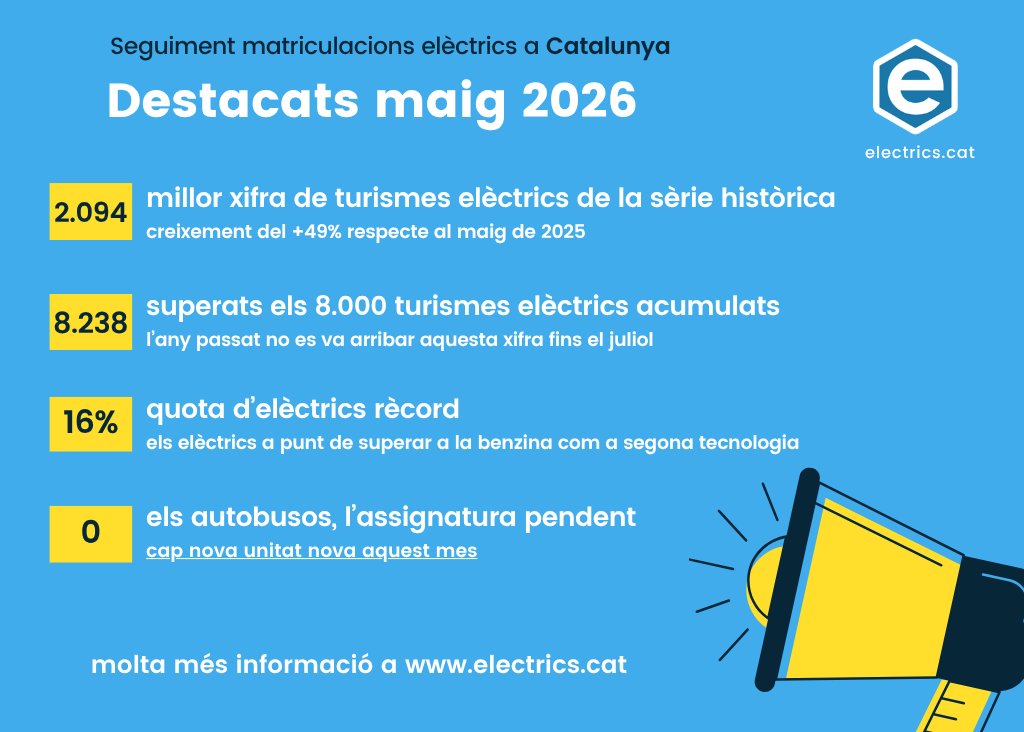 Seguiment matriculacions elèctrics a Catalunya

Destacats maig 2026

electrics.cat

2.094

millor xifra de turismes elèctrics de la sèrie històrica

creixement del +49% respecte al maig de 2025

8.238

superats els 8.000 turismes elèctrics acumulats

l'any passat no es va arribar aquesta xifra fins el juliol

16%

quota d'elèctrics rècord

els elèctrics a punt de superar a la benzina com a segona tecnologia

0

els autobusos, l'assignatura pendent

cap nova unitat nova aquest mes

molta més informació a www.electrics.cat